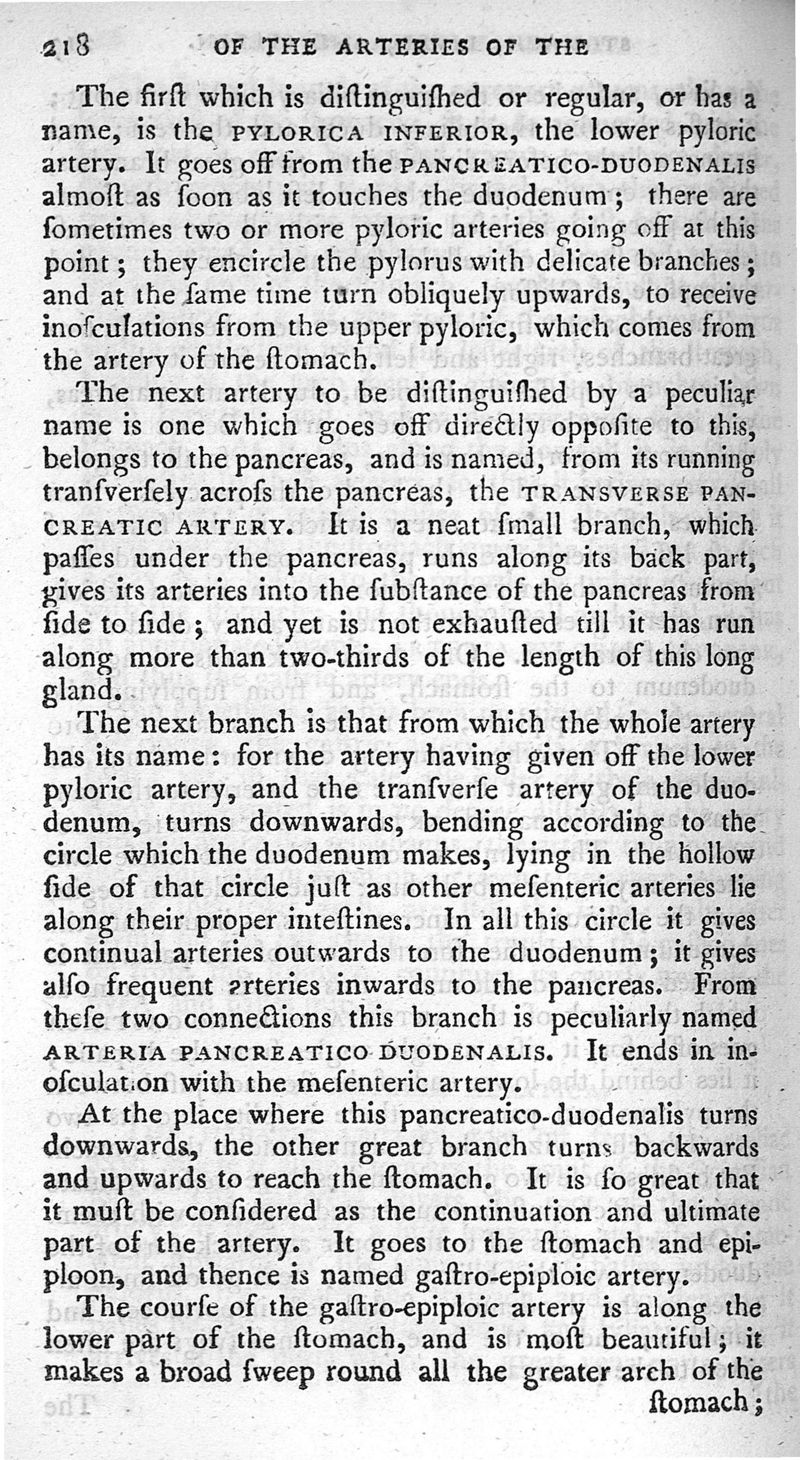 218 OF THE ARTERIES OF THE

The firſt which is diſtinguiſhed or regular, or has a name, is the PYLORICA INFERIOR, the lower pyloric artery. It goes off from the PANCREATICO-DUODENALIS almoſt as ſoon as it touches the duodenum; there are ſometimes two or more pyloric arteries going off at this point; they encircle the pylorus with delicate branches; and at the ſame time turn obliquely upwards, to receive inoſculations from the upper pyloric, which comes from the artery of the ſtomach.

The next artery to be diſtinguiſhed by a peculiar name is one which goes off directly oppoſite to this, belongs to the pancreas, and is named, from its running tranſverſely acroſs the pancreas, the TRANSVERSE PANCREATIC ARTERY. It is a neat ſmall branch, which paſſes under the pancreas, runs along its back part, gives its arteries into the ſubſtance of the pancreas from ſide to ſide; and yet is not exhauſted till it has run along more than two-thirds of the length of this long gland.

The next branch is that from which the whole artery has its name: for the artery having given off the lower pyloric artery, and the tranſverſe artery of the duodenum, turns downwards, bending according to the circle which the duodenum makes, lying in the hollow ſide of that circle juſt as other meſenteric arteries lie along their proper inteſtines. In all this circle it gives continual arteries outwards to the duodenum; it gives alſo frequent arteries inwards to the pancreas. From theſe two connections this branch is peculiarly named ARTERIA PANCREATICO DUODENALIS. It ends in inoſculation with the meſenteric artery.

At the place where this pancreatico-duodenalis turns downwards, the other great branch turns backwards and upwards to reach the ſtomach. It is ſo great that it muſt be conſidered as the continuation and ultimate part of the artery. It goes to the ſtomach and epiploon, and thence is named gaſtro-epiploic artery.

The courſe of the gaſtro-epiploic artery is along the lower part of the ſtomach, and is moſt beautiful; it makes a broad ſweep round all the greater arch of the ſtomach;